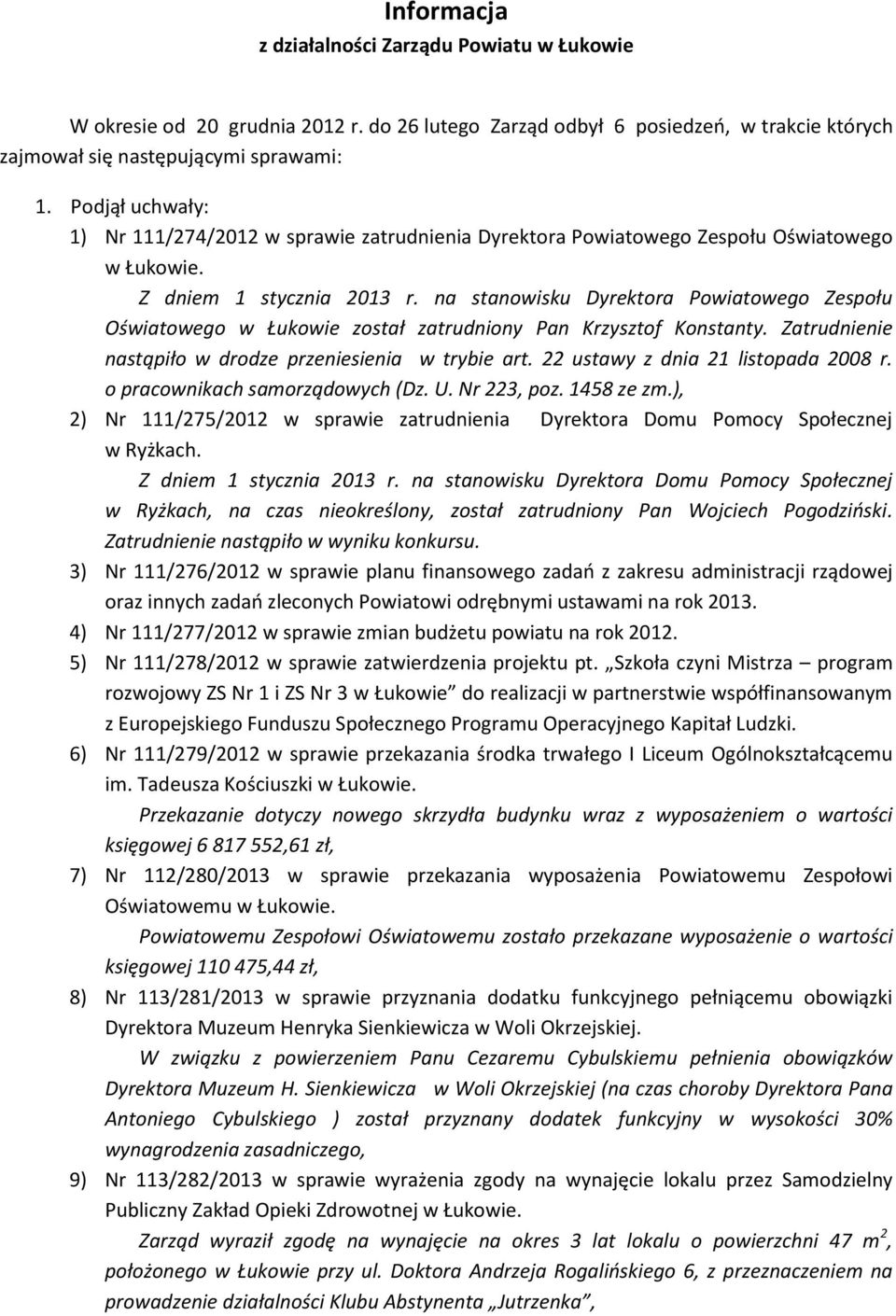 Informacja
z działalności Zarządu Powiatu w Łukowie

W okresie od 20 grudnia 2012 r. do 26 lutego Zarząd odbył 6 posiedzeń, w trakcie których zajmował się następującymi sprawami:

1. Podjął uchwały:
1) Nr 111/274/2012 w sprawie zatrudnienia Dyrektora Powiatowego Zespołu Oświatowego w Łukowie.
Z dniem 1 stycznia 2013 r. na stanowisku Dyrektora Powiatowego Zespołu Oświatowego w Łukowie został zatrudniony Pan Krzysztof Konstanty. Zatrudnienie nastąpiło w drodze przeniesienia w trybie art. 22 ustawy z dnia 21 listopada 2008 r. o pracownikach samorządowych (Dz. U. Nr 223, poz. 1458 ze zm.),
2) Nr 111/275/2012 w sprawie zatrudnienia Dyrektora Domu Pomocy Społecznej w Ryżkach.
Z dniem 1 stycznia 2013 r. na stanowisku Dyrektora Domu Pomocy Społecznej w Ryżkach, na czas nieokreślony, został zatrudniony Pan Wojciech Pogodziński. Zatrudnienie nastąpiło w wyniku konkursu.
3) Nr 111/276/2012 w sprawie planu finansowego zadań z zakresu administracji rządowej oraz innych zadań zleconych Powiatowi odrębnymi ustawami na rok 2013.
4) Nr 111/277/2012 w sprawie zmian budżetu powiatu na rok 2012.
5) Nr 111/278/2012 w sprawie zatwierdzenia projektu pt. „Szkoła czyni Mistrza – program rozwojowy ZS Nr 1 i ZS Nr 3 w Łukowie” do realizacji w partnerstwie współfinansowanym z Europejskiego Funduszu Społecznego Programu Operacyjnego Kapitał Ludzki.
6) Nr 111/279/2012 w sprawie przekazania środka trwałego I Liceum Ogólnokształcącemu im. Tadeusza Kościuszki w Łukowie.
Przekazanie dotyczy nowego skrzydła budynku wraz z wyposażeniem o wartości księgowej 6 817 552,61 zł,
7) Nr 112/280/2013 w sprawie przekazania wyposażenia Powiatowemu Zespołowi Oświatowemu w Łukowie.
Powiatowemu Zespołowi Oświatowemu zostało przekazane wyposażenie o wartości księgowej 110 475,44 zł,
8) Nr 113/281/2013 w sprawie przyznania dodatku funkcyjnego pełniącemu obowiązki Dyrektora Muzeum Henryka Sienkiewicza w Woli Okrzejskiej.
W związku z powierzeniem Panu Cezaremu Cybulskiemu pełnienia obowiązków Dyrektora Muzeum H. Sienkiewicza w Woli Okrzejskiej (na czas choroby Dyrektora Pana Antoniego Cybulskiego ) został przyznany dodatek funkcyjny w wysokości 30% wynagrodzenia zasadniczego,
9) Nr 113/282/2013 w sprawie wyrażenia zgody na wynajęcie lokalu przez Samodzielny Publiczny Zakład Opieki Zdrowotnej w Łukowie.
Zarząd wyraził zgodę na wynajęcie na okres 3 lat lokalu o powierzchni 47 $m^2$, położonego w Łukowie przy ul. Doktora Andrzeja Rogalińskiego 6, z przeznaczeniem na prowadzenie działalności Klubu Abstynenta „Jutrzenka”,